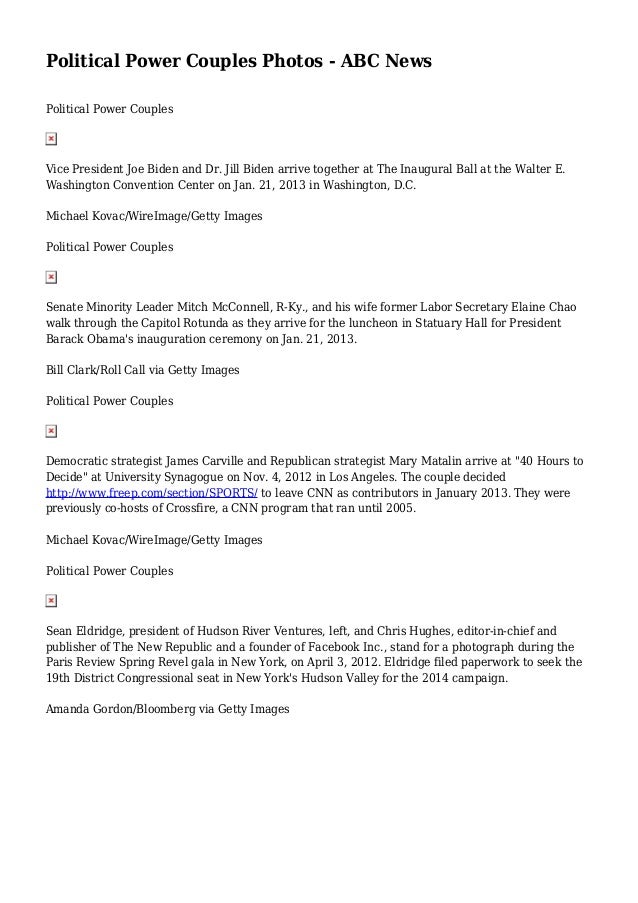 Political Power Couples Photos - ABC News

Political Power Couples

Vice President Joe Biden and Dr. Jill Biden arrive together at The Inaugural Ball at the Walter E. Washington Convention Center on Jan. 21, 2013 in Washington, D.C.

Michael Kovac/WireImage/Getty Images

Political Power Couples

Senate Minority Leader Mitch McConnell, R-Ky., and his wife former Labor Secretary Elaine Chao walk through the Capitol Rotunda as they arrive for the luncheon in Statuary Hall for President Barack Obama's inauguration ceremony on Jan. 21, 2013.

Bill Clark/Roll Call via Getty Images

Political Power Couples

Democratic strategist James Carville and Republican strategist Mary Matalin arrive at "40 Hours to Decide" at University Synagogue on Nov. 4, 2012 in Los Angeles. The couple decided http://www.freep.com/section/SPORTS/ to leave CNN as contributors in January 2013. They were previously co-hosts of Crossfire, a CNN program that ran until 2005.

Michael Kovac/WireImage/Getty Images

Political Power Couples

Sean Eldridge, president of Hudson River Ventures, left, and Chris Hughes, editor-in-chief and publisher of The New Republic and a founder of Facebook Inc., stand for a photograph during the Paris Review Spring Revel gala in New York, on April 3, 2012. Eldridge filed paperwork to seek the 19th District Congressional seat in New York's Hudson Valley for the 2014 campaign.

Amanda Gordon/Bloomberg via Getty Images